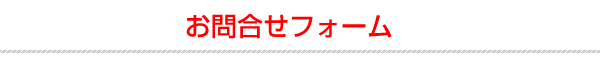 お問合せフォーム